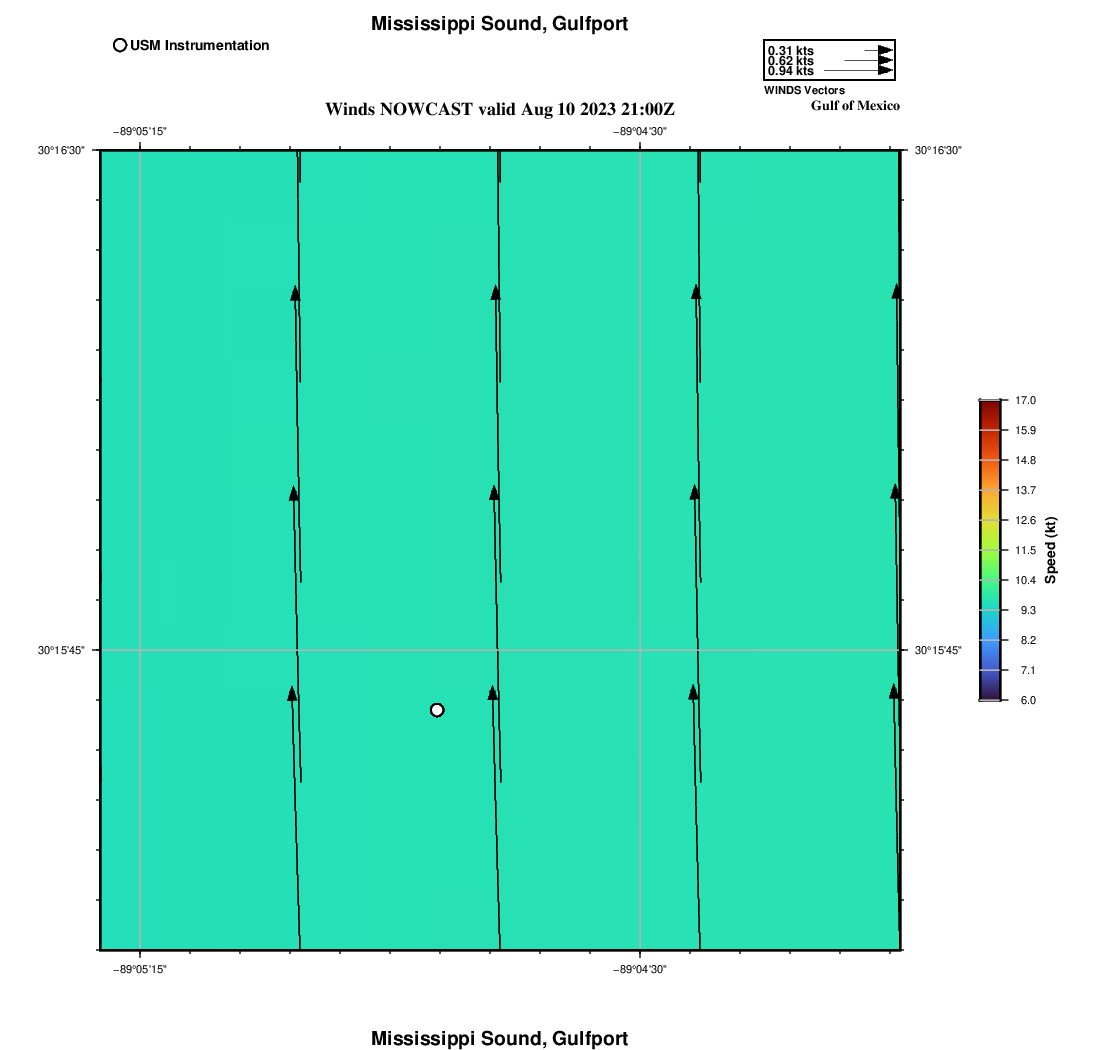 Mississippi Sound, Gulfport

USM Instrumentation

0.31 kts
0.62 kts
0.94 kts
WINDS Vectors

Gulf of Mexico

Winds NOWCAST valid Aug 10 2023 21:00Z

−89°05'15"
−89°04'30"

30°16'30"
30°16'30"
30°15'45"
30°15'45"

−89°05'15"
−89°04'30"

17.0
15.9
14.8
13.7
12.6
11.5
10.4
9.3
8.2
7.1
6.0
Speed (kt)

Mississippi Sound, Gulfport